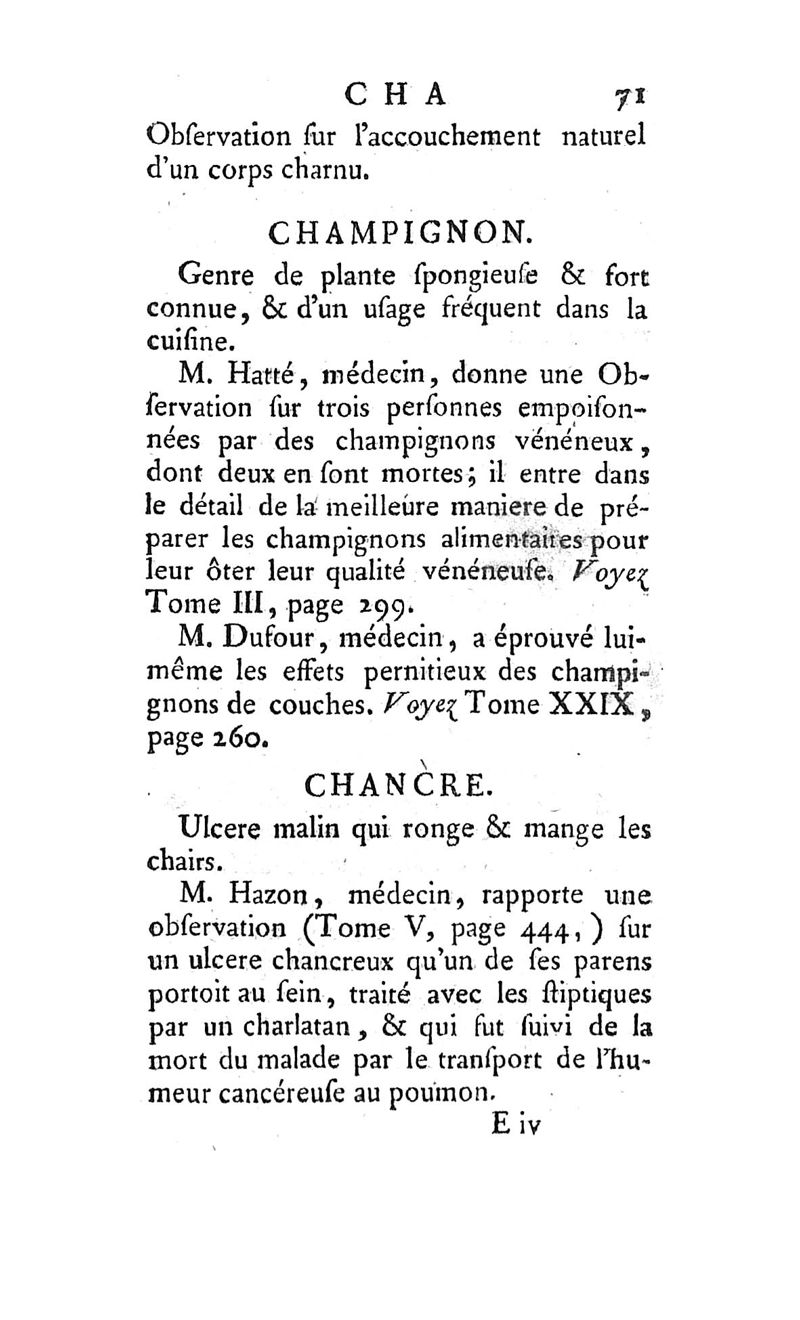 CHA 71

Obſervation ſur l'accouchement naturel d'un corps charnu.

CHAMPIGNON.

Genre de plante ſpongieuſe & fort connue, & d'un uſage fréquent dans la cuiſine.

M. Hatté, médecin, donne une Obſervation ſur trois perſonnes empoiſonnées par des champignons vénéneux, dont deux en ſont mortes; il entre dans le détail de la meilleure maniere de préparer les champignons alimentaires pour leur ôter leur qualité vénéneuſe. Voyez Tome III, page 299.

M. Dufour, médecin, a éprouvé lui-même les effets pernitieux des champignons de couches. Voyez Tome XXIX, page 260.

CHANCRE.

Ulcere malin qui ronge & mange les chairs.

M. Hazon, médecin, rapporte une obſervation (Tome V, page 444,) ſur un ulcere chancreux qu'un de ſes parens portoit au ſein, traité avec les ſtiptiques par un charlatan, & qui fut ſuivi de la mort du malade par le tranſport de l'humeur cancéreuſe au poumon.

E iv